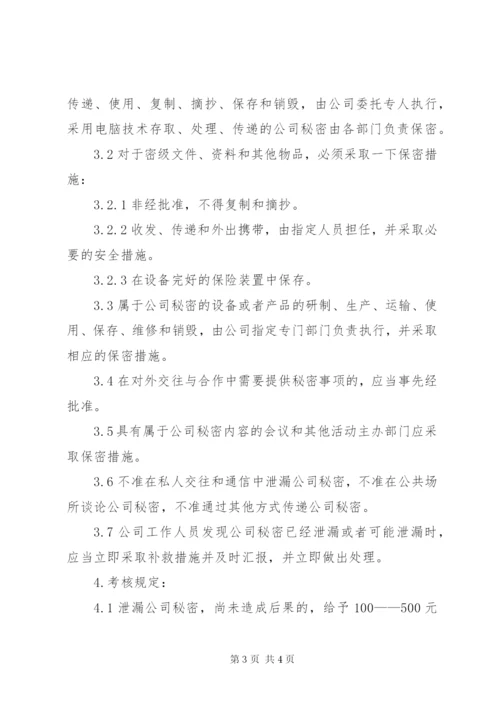 传递、使用、复制、摘抄、保存和销毁，由公司委托专人执行，采用电脑技术存取、处理、传递的公司秘密由各部门负责保密。

3.2 对于密级文件、资料和其他物品，必须采取一下保密措施：

3.2.1 非经批准，不得复制和摘抄。

3.2.2 收发、传递和外出携带，由指定人员担任，并采取必要的安全措施。

3.2.3 在设备完好的保险装置中保存。

3.3 属于公司秘密的设备或者产品的研制、生产、运输、使用、保存、维修和销毁，由公司指定专门部门负责执行，并采取相应的保密措施。

3.4 在对外交往与合作中需要提供秘密事项的，应当事先经批准。

3.5 具有属于公司秘密内容的会议和其他活动主办部门应采取保密措施。

3.6 不准在私人交往和通信中泄漏公司秘密，不准在公共场所谈论公司秘密，不准通过其他方式传递公司秘密。

3.7 公司工作人员发现公司秘密已经泄漏或者可能泄漏时，应当立即采取补救措施并及时汇报，并立即做出处理。

4. 考核规定：

4.1 泄漏公司秘密，尚未造成后果的，给予 100——500 元

第 3 页 共 4 页